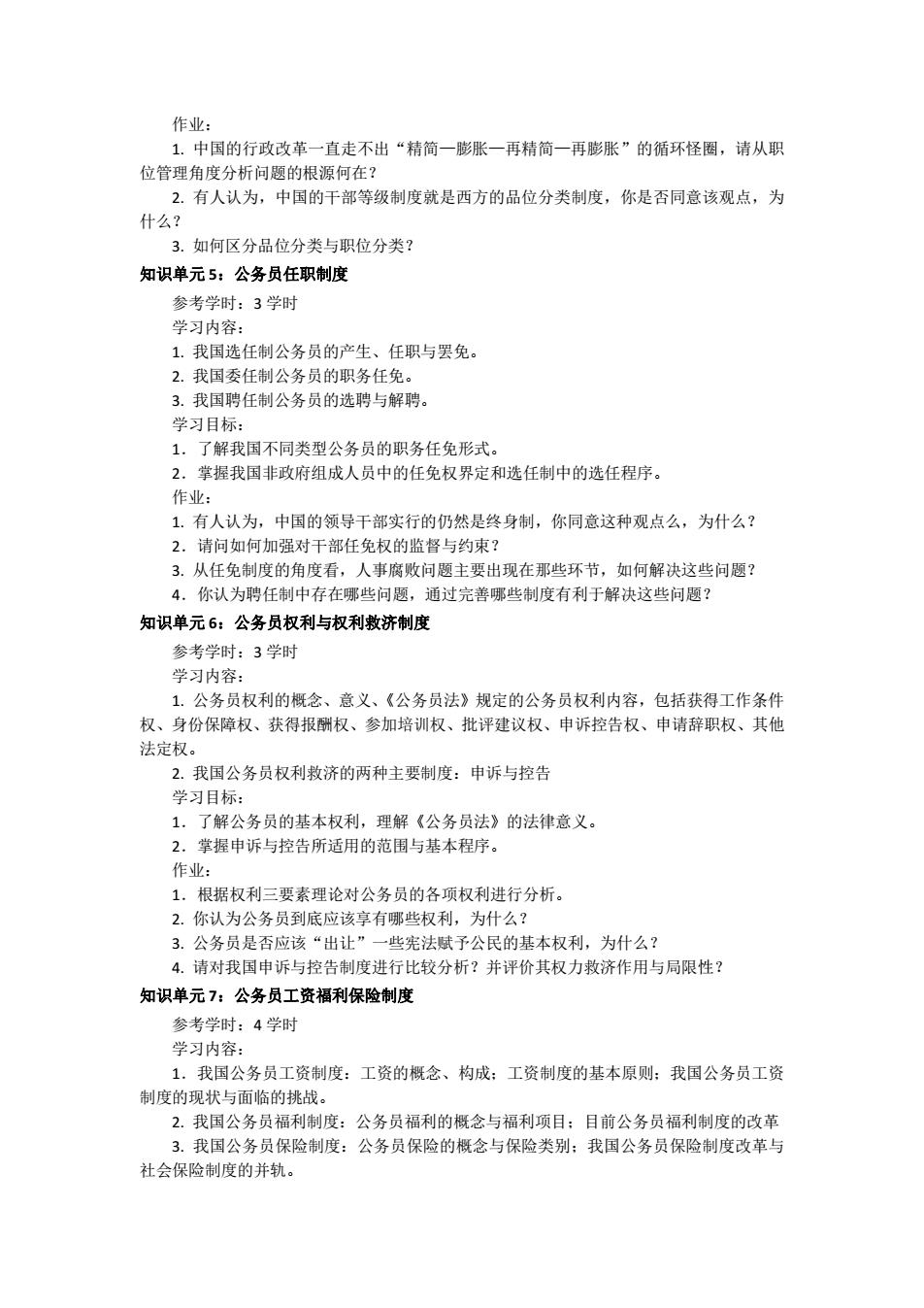 作业：

1. 中国的行政改革一直走不出“精简—膨胀—再精简—再膨胀”的循环怪圈，请从职位管理角度分析问题的根源何在？

2. 有人认为，中国的干部等级制度就是西方的品位分类制度，你是否同意该观点，为什么？

3. 如何区分品位分类与职位分类？

知识单元 5：公务员任职制度

参考学时：3 学时

学习内容：

1. 我国选任制公务员的产生、任职与罢免。

2. 我国委任制公务员的职务任免。

3. 我国聘任制公务员的选聘与解聘。

学习目标：

1．了解我国不同类型公务员的职务任免形式。

2．掌握我国非政府组成人员中的任免权界定和选任制中的选任程序。

作业：

1. 有人认为，中国的领导干部实行的仍然是终身制，你同意这种观点么，为什么？

2．请问如何加强对干部任免权的监督与约束？

3. 从任免制度的角度看，人事腐败问题主要出现在那些环节，如何解决这些问题？

4．你认为聘任制中存在哪些问题，通过完善哪些制度有利于解决这些问题？

知识单元 6：公务员权利与权利救济制度

参考学时：3 学时

学习内容：

1. 公务员权利的概念、意义、《公务员法》规定的公务员权利内容，包括获得工作条件权、身份保障权、获得报酬权、参加培训权、批评建议权、申诉控告权、申请辞职权、其他法定权。

2. 我国公务员权利救济的两种主要制度：申诉与控告

学习目标：

1．了解公务员的基本权利，理解《公务员法》的法律意义。

2．掌握申诉与控告所适用的范围与基本程序。

作业：

1．根据权利三要素理论对公务员的各项权利进行分析。

2. 你认为公务员到底应该享有哪些权利，为什么？

3. 公务员是否应该“出让”一些宪法赋予公民的基本权利，为什么？

4. 请对我国申诉与控告制度进行比较分析？并评价其权力救济作用与局限性？

知识单元 7：公务员工资福利保险制度

参考学时：4 学时

学习内容：

1．我国公务员工资制度：工资的概念、构成；工资制度的基本原则；我国公务员工资制度的现状与面临的挑战。

2. 我国公务员福利制度：公务员福利的概念与福利项目；目前公务员福利制度的改革

3. 我国公务员保险制度：公务员保险的概念与保险类别；我国公务员保险制度改革与社会保险制度的并轨。